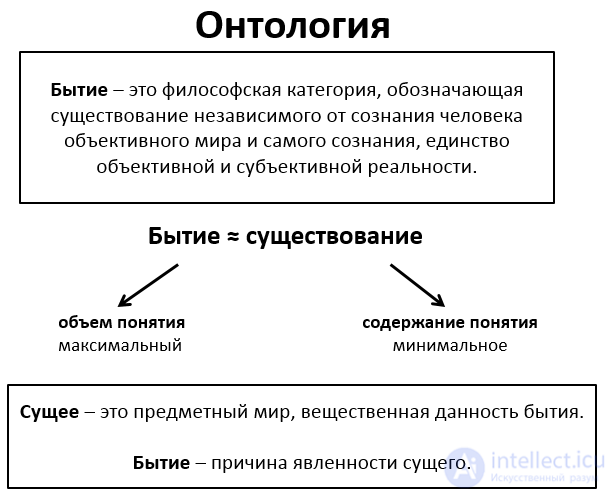 Онтология

Бытие – это философская категория, обозначающая существование независимого от сознания человека объективного мира и самого сознания, единство объективной и субъективной реальности.

Бытие ≈ существование

объем понятия
максимальный

содержание понятия
минимальное

Сущее – это предметный мир, вещественная данность бытия.

Бытие – причина явленности сущего.

intellect.icu
Искусственный разум